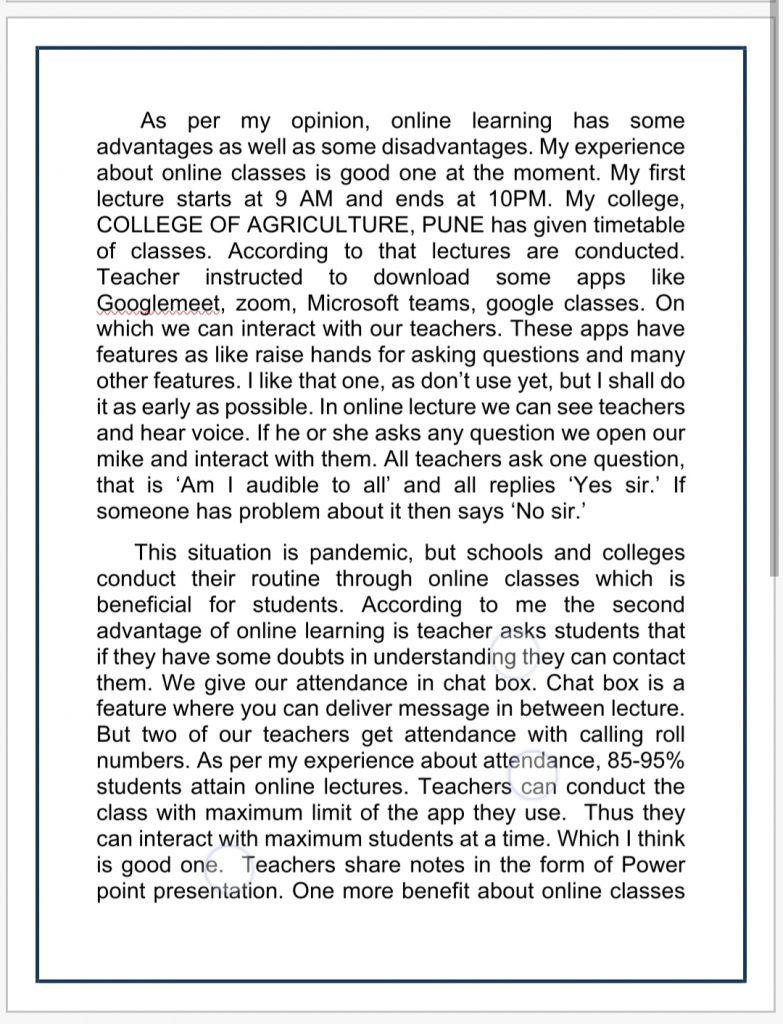 As per my opinion, online learning has some advantages as well as some disadvantages. My experience about online classes is good one at the moment. My first lecture starts at 9 AM and ends at 10PM. My college, COLLEGE OF AGRICULTURE, PUNE has given timetable of classes. According to that lectures are conducted. Teacher instructed to download some apps like Googlemeet, zoom, Microsoft teams, google classes. On which we can interact with our teachers. These apps have features as like raise hands for asking questions and many other features. I like that one, as don't use yet, but I shall do it as early as possible. In online lecture we can see teachers and hear voice. If he or she asks any question we open our mike and interact with them. All teachers ask one question, that is 'Am I audible to all' and all replies 'Yes sir.' If someone has problem about it then says 'No sir.'

This situation is pandemic, but schools and colleges conduct their routine through online classes which is beneficial for students. According to me the second advantage of online learning is teacher asks students that if they have some doubts in understanding they can contact them. We give our attendance in chat box. Chat box is a feature where you can deliver message in between lecture. But two of our teachers get attendance with calling roll numbers. As per my experience about attendance, 85-95% students attain online lectures. Teachers can conduct the class with maximum limit of the app they use. Thus they can interact with maximum students at a time. Which I think is good one. Teachers share notes in the form of Power point presentation. One more benefit about online classes